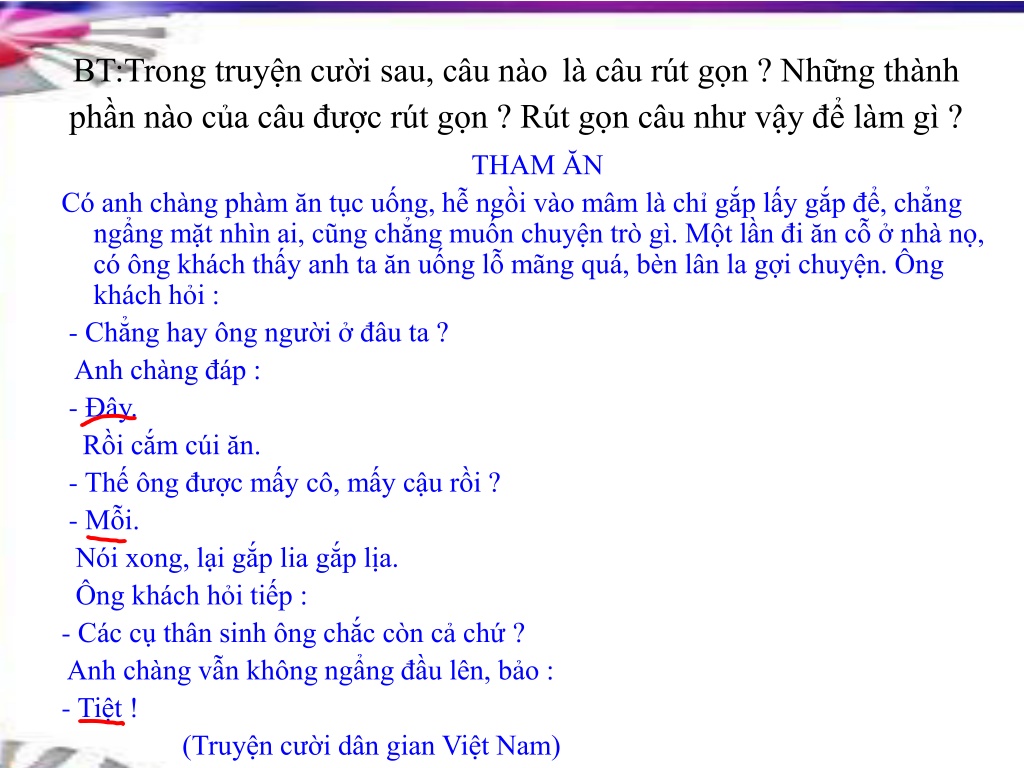 BT:Trong truyện cười sau, câu nào là câu rút gọn ? Những thành phần nào của câu được rút gọn ? Rút gọn câu như vậy để làm gì ?

THAM ĂN

Có anh chàng phàm ăn tục uống, hễ ngồi vào mâm là chỉ gắp lấy gắp để, chẳng ngẩng mặt nhìn ai, cũng chẳng muốn chuyện trò gì. Một lần đi ăn cỗ ở nhà nọ, có ông khách thấy anh ta ăn uống lỗ mãng quá, bèn lân la gợi chuyện. Ông khách hỏi :

- Chẳng hay ông người ở đâu ta ?

Anh chàng đáp :

- Đây.

Rồi cắm cúi ăn.

- Thế ông được mấy cô, mấy cậu rồi ?

- Mỗi.

Nói xong, lại gắp lia gắp lịa.

Ông khách hỏi tiếp :

- Các cụ thân sinh ông chắc còn cả chứ ?

Anh chàng vẫn không ngẩng đầu lên, bảo :

- Tiệt !

(Truyện cười dân gian Việt Nam)